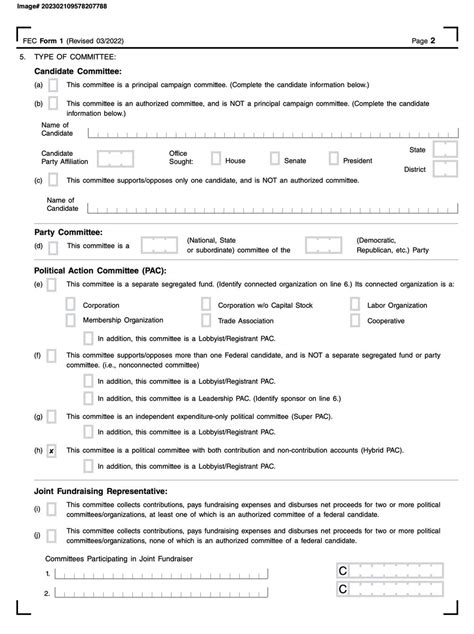 Image# 202302109578207788

FEC Form 1 (Revised 03/2022) Page 2

5. TYPE OF COMMITTEE:

Candidate Committee:

(a) This committee is a principal campaign committee. (Complete the candidate information below.)

(b) This committee is an authorized committee, and is NOT a principal campaign committee. (Complete the candidate information below.)

Name of Candidate

Candidate Party Affiliation

Office Sought: House Senate President

State

District

(c) This committee supports/opposes only one candidate, and is NOT an authorized committee.

Name of Candidate

Party Committee:

(d) This committee is a (National, State or subordinate) committee of the (Democratic, Republican, etc.) Party

Political Action Committee (PAC):

(e) This committee is a separate segregated fund. (Identify connected organization on line 6.) Its connected organization is a:

Corporation

Corporation w/o Capital Stock

Labor Organization

Membership Organization

Trade Association

Cooperative

In addition, this committee is a Lobbyist/Registrant PAC.

(f) This committee supports/opposes more than one Federal candidate, and is NOT a separate segregated fund or party committee. (i.e., nonconnected committee)

In addition, this committee is a Lobbyist/Registrant PAC.

In addition, this committee is a Leadership PAC. (Identify sponsor on line 6.)

(g) This committee is an independent expenditure-only political committee (Super PAC).

In addition, this committee is a Lobbyist/Registrant PAC.

(h) x This committee is a political committee with both contribution and non-contribution accounts (Hybrid PAC).

In addition, this committee is a Lobbyist/Registrant PAC.

Joint Fundraising Representative:

(i) This committee collects contributions, pays fundraising expenses and disburses net proceeds for two or more political committees/organizations, at least one of which is an authorized committee of a federal candidate.

(j) This committee collects contributions, pays fundraising expenses and disburses net proceeds for two or more political committees/organizations, none of which is an authorized committee of a federal candidate.

Committees Participating in Joint Fundraiser

1. C

2. C